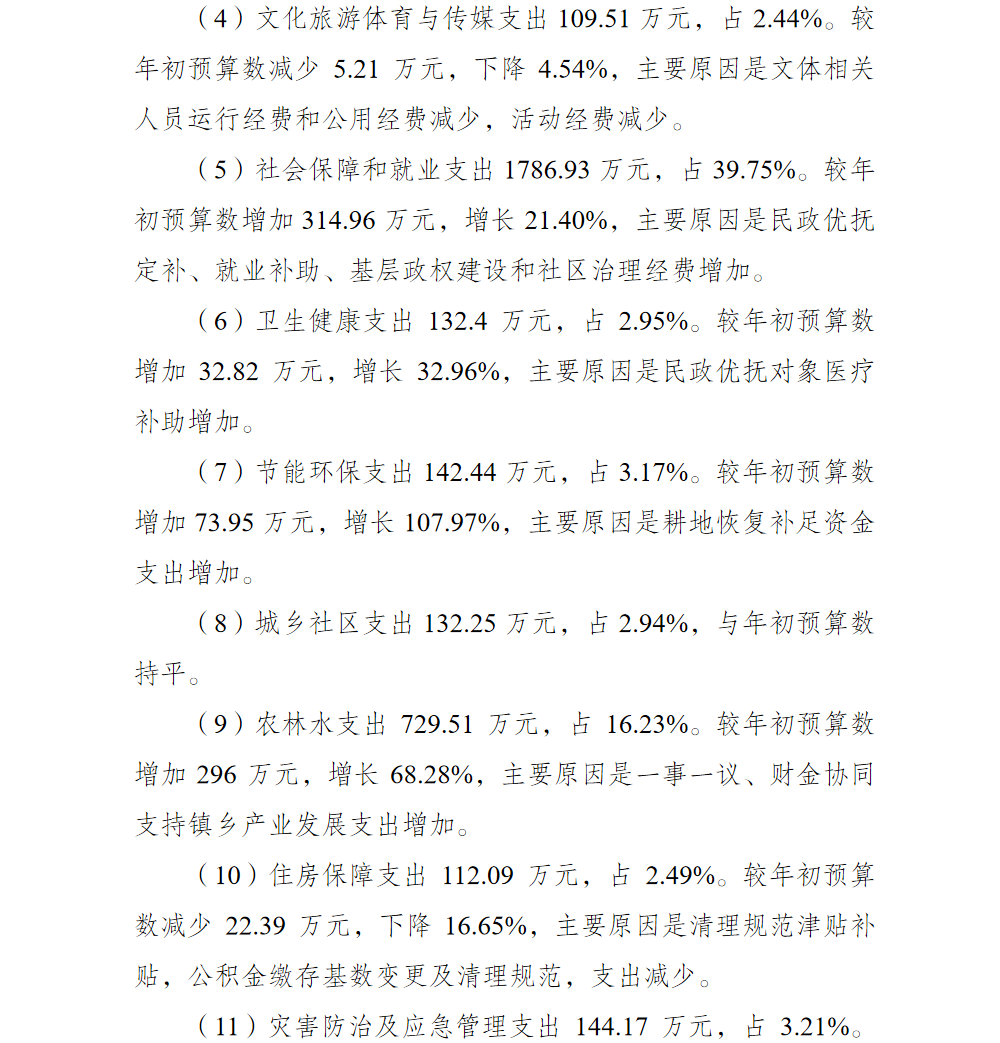 （4）文化旅游体育与传媒支出 109.51 万元，占 2.44%。较年初预算数减少 5.21 万元，下降 4.54%，主要原因是文体相关人员运行经费和公用经费减少，活动经费减少。

（5）社会保障和就业支出 1786.93 万元，占 39.75%。较年初预算数增加 314.96 万元，增长 21.40%，主要原因是民政优抚定补、就业补助、基层政权建设和社区治理经费增加。

（6）卫生健康支出 132.4 万元，占 2.95%。较年初预算数增加 32.82 万元，增长 32.96%，主要原因是民政优抚对象医疗补助增加。

（7）节能环保支出 142.44 万元，占 3.17%。较年初预算数增加 73.95 万元，增长 107.97%，主要原因是耕地恢复补足资金支出增加。

（8）城乡社区支出 132.25 万元，占 2.94%，与年初预算数持平。

（9）农林水支出 729.51 万元，占 16.23%。较年初预算数增加 296 万元，增长 68.28%，主要原因是一事一议、财金协同支持镇乡产业发展支出增加。

（10）住房保障支出 112.09 万元，占 2.49%。较年初预算数减少 22.39 万元，下降 16.65%，主要原因是清理规范津贴补贴，公积金缴存基数变更及清理规范，支出减少。

（11）灾害防治及应急管理支出 144.17 万元，占 3.21%。